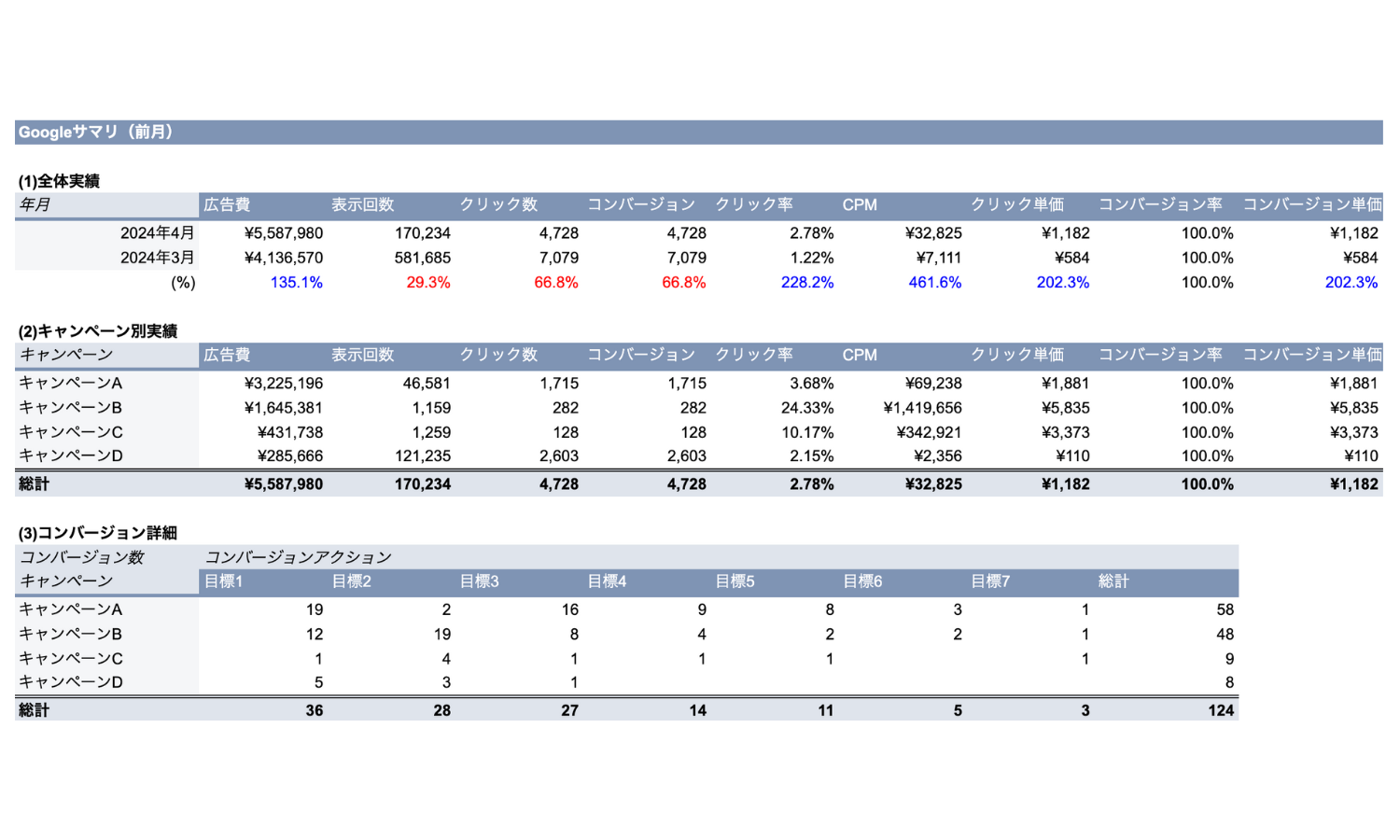 Googleサマリ（前月）

(1)全体実績

| 年月 | 広告費 | 表示回数 | クリック数 | コンバージョン | クリック率 | CPM | クリック単価 | コンバージョン率 | コンバージョン単価 |
|---|---|---|---|---|---|---|---|---|---|
| 2024年4月 | ¥5,587,980 | 170,234 | 4,728 | 4,728 | 2.78% | ¥32,825 | ¥1,182 | 100.0% | ¥1,182 |
| 2024年3月 | ¥4,136,570 | 581,685 | 7,079 | 7,079 | 1.22% | ¥7,111 | ¥584 | 100.0% | ¥584 |
| (%) | 135.1% | 29.3% | 66.8% | 66.8% | 228.2% | 461.6% | 202.3% | 100.0% | 202.3% |

(2)キャンペーン別実績

| キャンペーン | 広告費 | 表示回数 | クリック数 | コンバージョン | クリック率 | CPM | クリック単価 | コンバージョン率 | コンバージョン単価 |
|---|---|---|---|---|---|---|---|---|---|
| キャンペーンA | ¥3,225,196 | 46,581 | 1,715 | 1,715 | 3.68% | ¥69,238 | ¥1,881 | 100.0% | ¥1,881 |
| キャンペーンB | ¥1,645,381 | 1,159 | 282 | 282 | 24.33% | ¥1,419,656 | ¥5,835 | 100.0% | ¥5,835 |
| キャンペーンC | ¥431,738 | 1,259 | 128 | 128 | 10.17% | ¥342,921 | ¥3,373 | 100.0% | ¥3,373 |
| キャンペーンD | ¥285,666 | 121,235 | 2,603 | 2,603 | 2.15% | ¥2,356 | ¥110 | 100.0% | ¥110 |
| 総計 | ¥5,587,980 | 170,234 | 4,728 | 4,728 | 2.78% | ¥32,825 | ¥1,182 | 100.0% | ¥1,182 |

(3)コンバージョン詳細

| コンバージョン数 | コンバージョンアクション | | | | | | | |
|---|---|---|---|---|---|---|---|---|
| キャンペーン | 目標1 | 目標2 | 目標3 | 目標4 | 目標5 | 目標6 | 目標7 | 総計 |
| キャンペーンA | 19 | 2 | 16 | 9 | 8 | 3 | 1 | 58 |
| キャンペーンB | 12 | 19 | 8 | 4 | 2 | 2 | 1 | 48 |
| キャンペーンC | 1 | 4 | 1 | 1 | 1 | | 1 | 9 |
| キャンペーンD | 5 | 3 | 1 | | | | | 8 |
| 総計 | 36 | 28 | 27 | 14 | 11 | 5 | 3 | 124 |